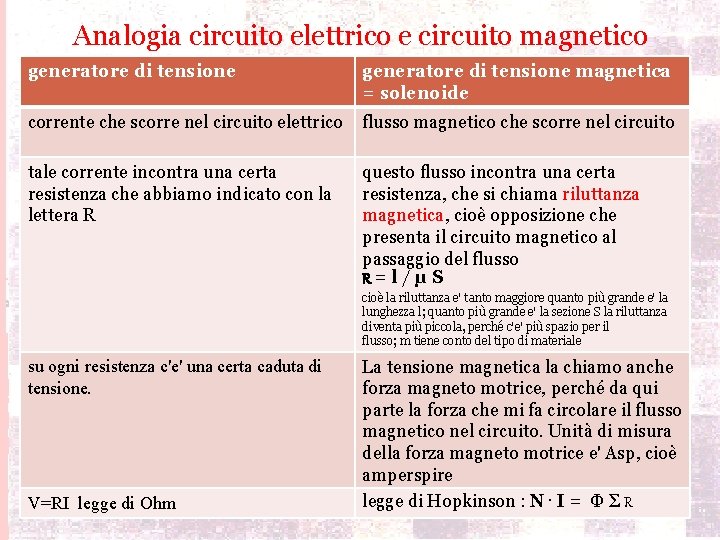 Analogia circuito elettrico e circuito magnetico

| generatore di tensione | generatore di tensione magnetica = solenoide |
|---|---|
| corrente che scorre nel circuito elettrico | flusso magnetico che scorre nel circuito |
| tale corrente incontra una certa resistenza che abbiamo indicato con la lettera R | questo flusso incontra una certa resistenza, che si chiama riluttanza magnetica, cioè opposizione che presenta il circuito magnetico al passaggio del flusso $R = l / \mu S$ cioè la riluttanza e' tanto maggiore quanto più grande e' la lunghezza l; quanto più grande e' la sezione S la riluttanza diventa più piccola, perché c'e' più spazio per il flusso; m tiene conto del tipo di materiale |
| su ogni resistenza c'e' una certa caduta di tensione. | La tensione magnetica la chiamo anche forza magneto motrice, perché da qui parte la forza che mi fa circolare il flusso magnetico nel circuito. Unità di misura della forza magneto motrice e' Asp, cioè amperspire |
| V=RI legge di Ohm | legge di Hopkinson : $N \cdot I = \Phi \Sigma R$ |